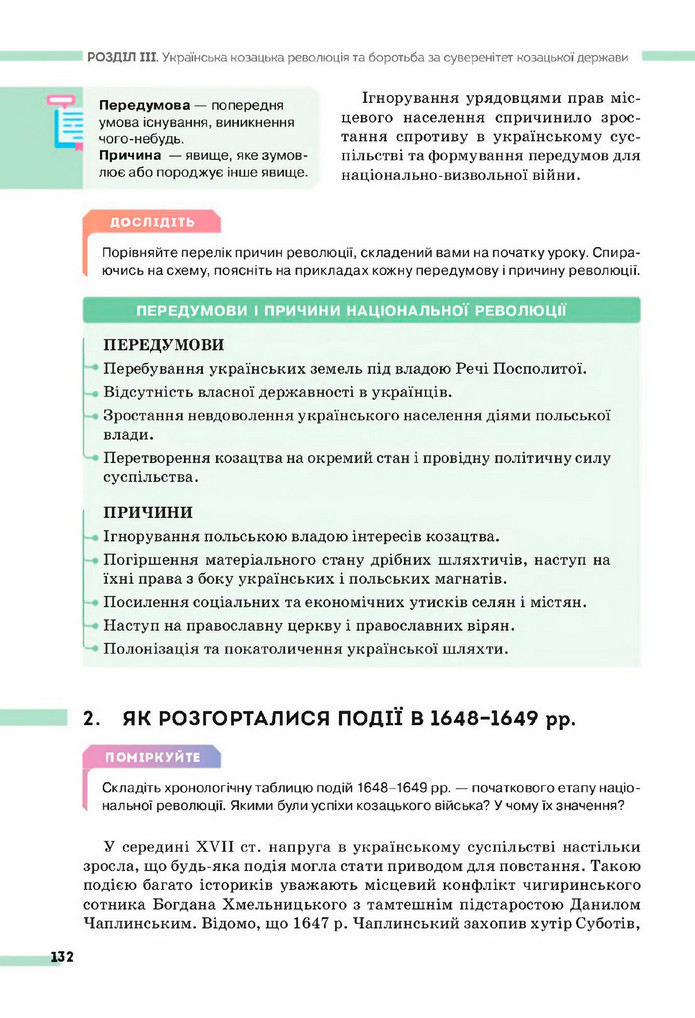 РОЗДІЛ III. Українська козацька революція та боротьба за суверенітет козацької держави

Передумова — попередня умова існування, виникнення чого-небудь.
Причина — явище, яке зумовлює або породжує інше явище.

Ігнорування урядовцями прав місцевого населення спричинило зростання спротиву в українському суспільстві та формування передумов для національно-визвольної війни.

ДОСЛІДІТЬ

Порівняйте перелік причин революції, складений вами на початку уроку. Спираючись на схему, поясніть на прикладах кожну передумову і причину революції.

ПЕРЕДУМОВИ І ПРИЧИНИ НАЦІОНАЛЬНОЇ РЕВОЛЮЦІЇ

ПЕРЕДУМОВИ
Перебування українських земель під владою Речі Посполитої.
Відсутність власної державності в українців.
Зростання невдоволення українського населення діями польської влади.
Перетворення козацтва на окремий стан і провідну політичну силу суспільства.

ПРИЧИНИ
Ігнорування польською владою інтересів козацтва.
Погіршення матеріального стану дрібних шляхтичів, наступ на їхні права з боку українських і польських магнатів.
Посилення соціальних та економічних утисків селян і містян.
Наступ на православну церкву і православних вірян.
Полонізація та покатоличення української шляхти.

2. ЯК РОЗГОРТАЛИСЯ ПОДІЇ В 1648–1649 рр.

ПОМІРКУЙТЕ

Складіть хронологічну таблицю подій 1648–1649 рр. — початкового етапу національної революції. Якими були успіхи козацького війська? У чому їх значення?

У середині XVII ст. напруга в українському суспільстві настільки зросла, що будь-яка подія могла стати приводом для повстання. Такою подією багато істориків уважають місцевий конфлікт чигиринського сотника Богдана Хмельницького з тамтешнім підстаростою Данилом Чаплинським. Відомо, що 1647 р. Чаплинський захопив хутір Суботів,

132